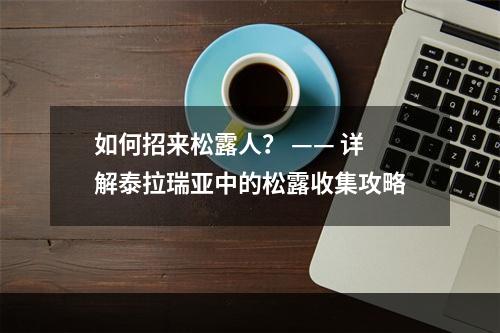 如何招来松露人？ —— 详解泰拉瑞亚中的松露收集攻略